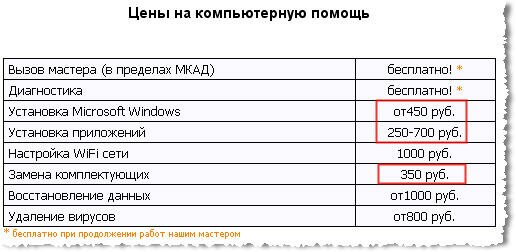 Цены на компьютерную помощь

| | |
|---|---|
| Вызов мастера (в пределах МКАД) | бесплатно! * |
| Диагностика | бесплатно! * |
| Установка Microsoft Windows | от450 руб. |
| Установка приложений | 250-700 руб. |
| Настройка WiFi сети | 1000 руб. |
| Замена комплектующих | 350 руб. |
| Восстановление данных | от1000 руб. |
| Удаление вирусов | от800 руб. |

* бесплатно при продолжении работ нашим мастером